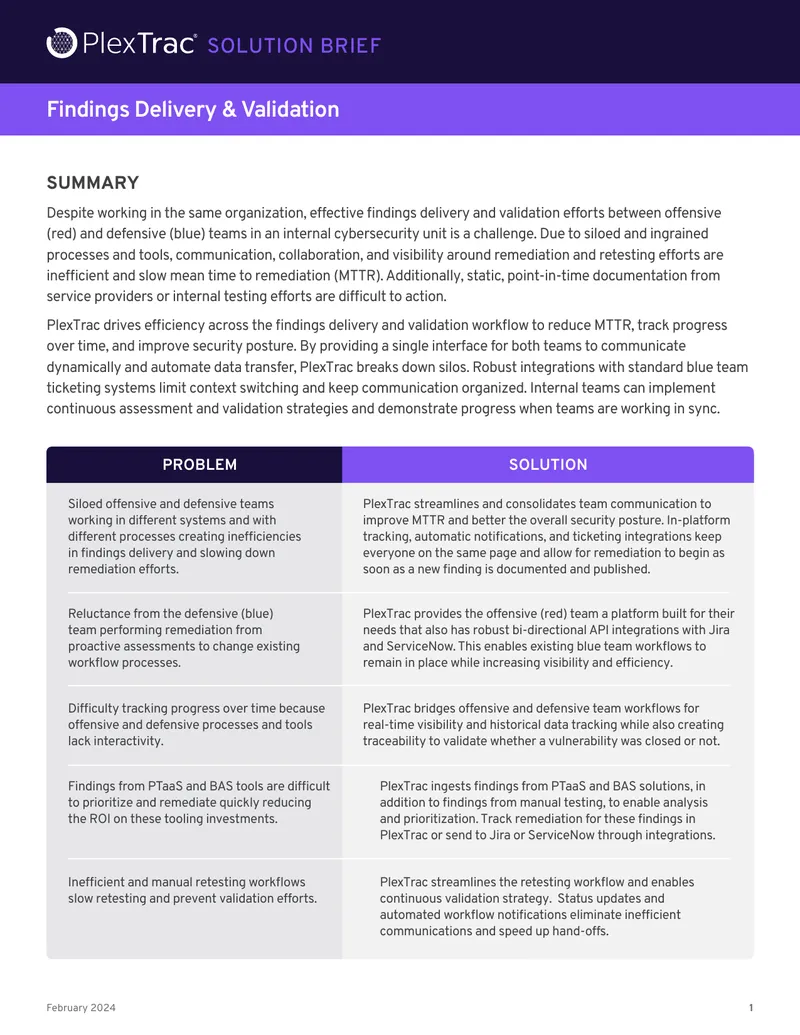 PlexTrac® SOLUTION BRIEF

Findings Delivery & Validation

SUMMARY

Despite working in the same organization, effective findings delivery and validation efforts between offensive (red) and defensive (blue) teams in an internal cybersecurity unit is a challenge. Due to siloed and ingrained processes and tools, communication, collaboration, and visibility around remediation and retesting efforts are inefficient and slow mean time to remediation (MTTR). Additionally, static, point-in-time documentation from service providers or internal testing efforts are difficult to action.

PlexTrac drives efficiency across the findings delivery and validation workflow to reduce MTTR, track progress over time, and improve security posture. By providing a single interface for both teams to communicate dynamically and automate data transfer, PlexTrac breaks down silos. Robust integrations with standard blue team ticketing systems limit context switching and keep communication organized. Internal teams can implement continuous assessment and validation strategies and demonstrate progress when teams are working in sync.

| PROBLEM | SOLUTION |
|---|---|
| Siloed offensive and defensive teams working in different systems and with different processes creating inefficiencies in findings delivery and slowing down remediation efforts. | PlexTrac streamlines and consolidates team communication to improve MTTR and better the overall security posture. In-platform tracking, automatic notifications, and ticketing integrations keep everyone on the same page and allow for remediation to begin as soon as a new finding is documented and published. |
| Reluctance from the defensive (blue) team performing remediation from proactive assessments to change existing workflow processes. | PlexTrac provides the offensive (red) team a platform built for their needs that also has robust bi-directional API integrations with Jira and ServiceNow. This enables existing blue team workflows to remain in place while increasing visibility and efficiency. |
| Difficulty tracking progress over time because offensive and defensive processes and tools lack interactivity. | PlexTrac bridges offensive and defensive team workflows for real-time visibility and historical data tracking while also creating traceability to validate whether a vulnerability was closed or not. |
| Findings from PTaaS and BAS tools are difficult to prioritize and remediate quickly reducing the ROI on these tooling investments. | PlexTrac ingests findings from PTaaS and BAS solutions, in addition to findings from manual testing, to enable analysis and prioritization. Track remediation for these findings in PlexTrac or send to Jira or ServiceNow through integrations. |
| Inefficient and manual retesting workflows slow retesting and prevent validation efforts. | PlexTrac streamlines the retesting workflow and enables continuous validation strategy. Status updates and automated workflow notifications eliminate inefficient communications and speed up hand-offs. |

February 2024

1